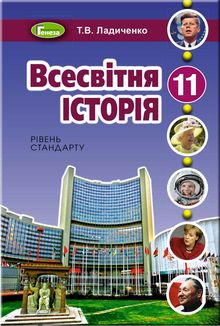 Генеза
Т.В. Ладиченко

Всесвітня
ІСТОРІЯ

11

РІВЕНЬ
СТАНДАРТУ